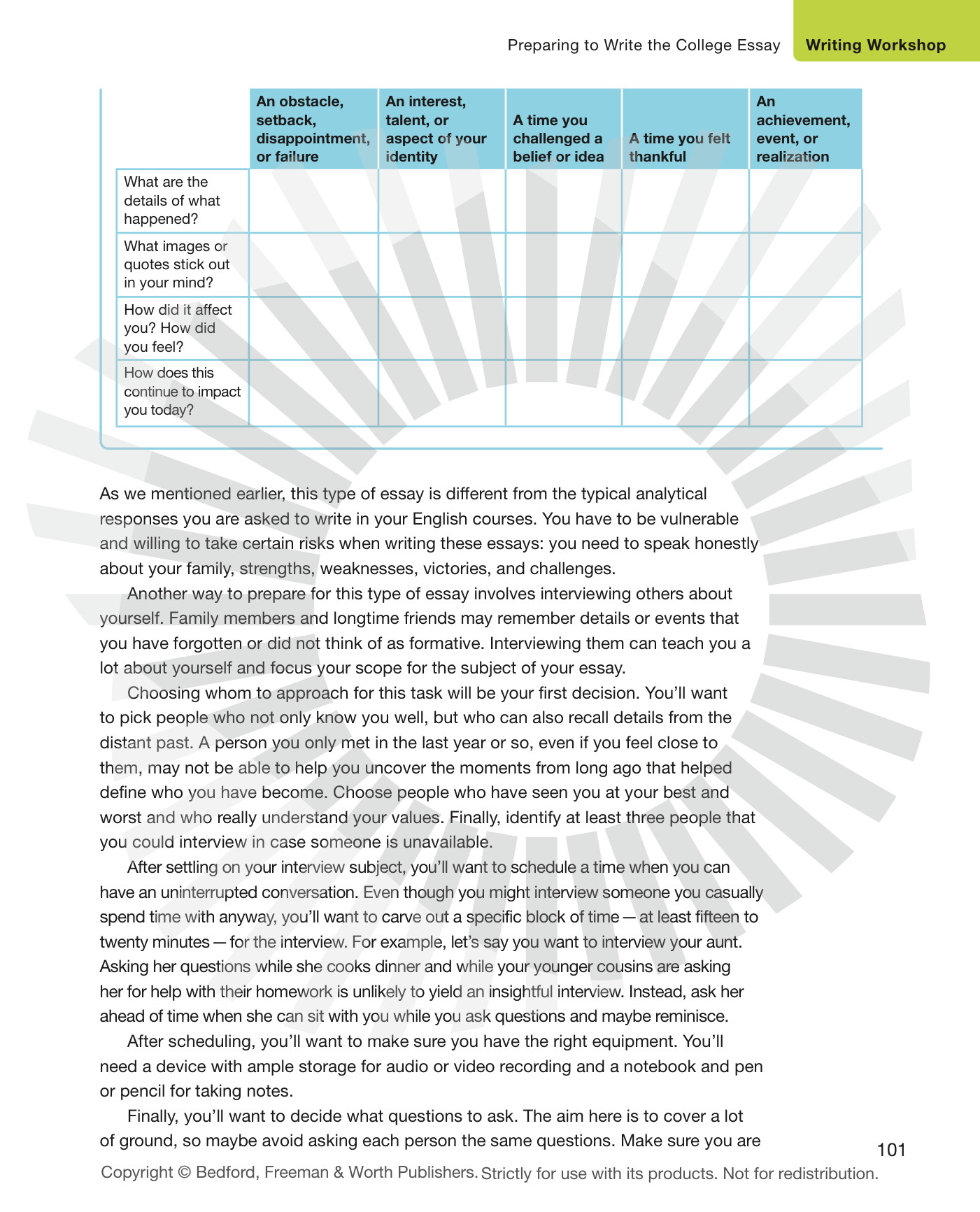 Preparing to Write the College Essay Writing Workshop

|  | An obstacle, setback, disappointment, or failure | An interest, talent, or aspect of your identity | A time you challenged a belief or idea | A time you felt thankful | An achievement, event, or realization |
|---|---|---|---|---|---|
| What are the details of what happened? |  |  |  |  |  |
| What images or quotes stick out in your mind? |  |  |  |  |  |
| How did it affect you? How did you feel? |  |  |  |  |  |
| How does this continue to impact you today? |  |  |  |  |  |

As we mentioned earlier, this type of essay is different from the typical analytical responses you are asked to write in your English courses. You have to be vulnerable and willing to take certain risks when writing these essays: you need to speak honestly about your family, strengths, weaknesses, victories, and challenges.

Another way to prepare for this type of essay involves interviewing others about yourself. Family members and longtime friends may remember details or events that you have forgotten or did not think of as formative. Interviewing them can teach you a lot about yourself and focus your scope for the subject of your essay.

Choosing whom to approach for this task will be your first decision. You'll want to pick people who not only know you well, but who can also recall details from the distant past. A person you only met in the last year or so, even if you feel close to them, may not be able to help you uncover the moments from long ago that helped define who you have become. Choose people who have seen you at your best and worst and who really understand your values. Finally, identify at least three people that you could interview in case someone is unavailable.

After settling on your interview subject, you'll want to schedule a time when you can have an uninterrupted conversation. Even though you might interview someone you casually spend time with anyway, you'll want to carve out a specific block of time — at least fifteen to twenty minutes — for the interview. For example, let's say you want to interview your aunt. Asking her questions while she cooks dinner and while your younger cousins are asking her for help with their homework is unlikely to yield an insightful interview. Instead, ask her ahead of time when she can sit with you while you ask questions and maybe reminisce.

After scheduling, you'll want to make sure you have the right equipment. You'll need a device with ample storage for audio or video recording and a notebook and pen or pencil for taking notes.

Finally, you'll want to decide what questions to ask. The aim here is to cover a lot of ground, so maybe avoid asking each person the same questions. Make sure you are

101

Copyright © Bedford, Freeman & Worth Publishers. Strictly for use with its products. Not for redistribution.